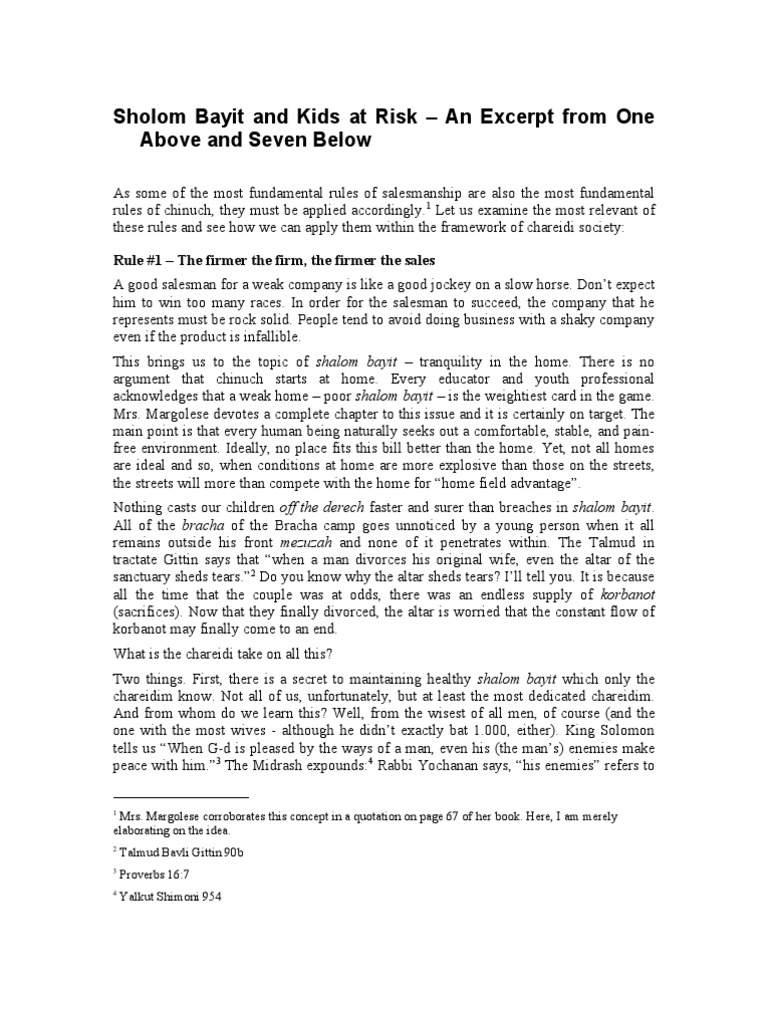 Sholom Bayit and Kids at Risk – An Excerpt from One Above and Seven Below

As some of the most fundamental rules of salesmanship are also the most fundamental rules of chinuch, they must be applied accordingly.$^1$ Let us examine the most relevant of these rules and see how we can apply them within the framework of chareidi society:

Rule #1 – The firmer the firm, the firmer the sales

A good salesman for a weak company is like a good jockey on a slow horse. Don't expect him to win too many races. In order for the salesman to succeed, the company that he represents must be rock solid. People tend to avoid doing business with a shaky company even if the product is infallible.

This brings us to the topic of shalom bayit – tranquility in the home. There is no argument that chinuch starts at home. Every educator and youth professional acknowledges that a weak home – poor shalom bayit – is the weightiest card in the game. Mrs. Margolese devotes a complete chapter to this issue and it is certainly on target. The main point is that every human being naturally seeks out a comfortable, stable, and pain-free environment. Ideally, no place fits this bill better than the home. Yet, not all homes are ideal and so, when conditions at home are more explosive than those on the streets, the streets will more than compete with the home for "home field advantage".

Nothing casts our children off the derech faster and surer than breaches in shalom bayit. All of the bracha of the Bracha camp goes unnoticed by a young person when it all remains outside his front mezuzah and none of it penetrates within. The Talmud in tractate Gittin says that "when a man divorces his original wife, even the altar of the sanctuary sheds tears."$^2$ Do you know why the altar sheds tears? I'll tell you. It is because all the time that the couple was at odds, there was an endless supply of korbanot (sacrifices). Now that they finally divorced, the altar is worried that the constant flow of korbanot may finally come to an end.

What is the chareidi take on all this?

Two things. First, there is a secret to maintaining healthy shalom bayit which only the chareidim know. Not all of us, unfortunately, but at least the most dedicated chareidim. And from whom do we learn this? Well, from the wisest of all men, of course (and the one with the most wives - although he didn't exactly bat 1.000, either). King Solomon tells us "When G-d is pleased by the ways of a man, even his (the man's) enemies make peace with him."$^3$ The Midrash expounds:$^4$ Rabbi Yochanan says, "his enemies" refers to

$^1$ Mrs. Margolese corroborates this concept in a quotation on page 67 of her book. Here, I am merely elaborating on the idea.

$^2$ Talmud Bavli Gittin 90b

$^3$ Proverbs 16:7

$^4$ Yalkut Shimoni 954